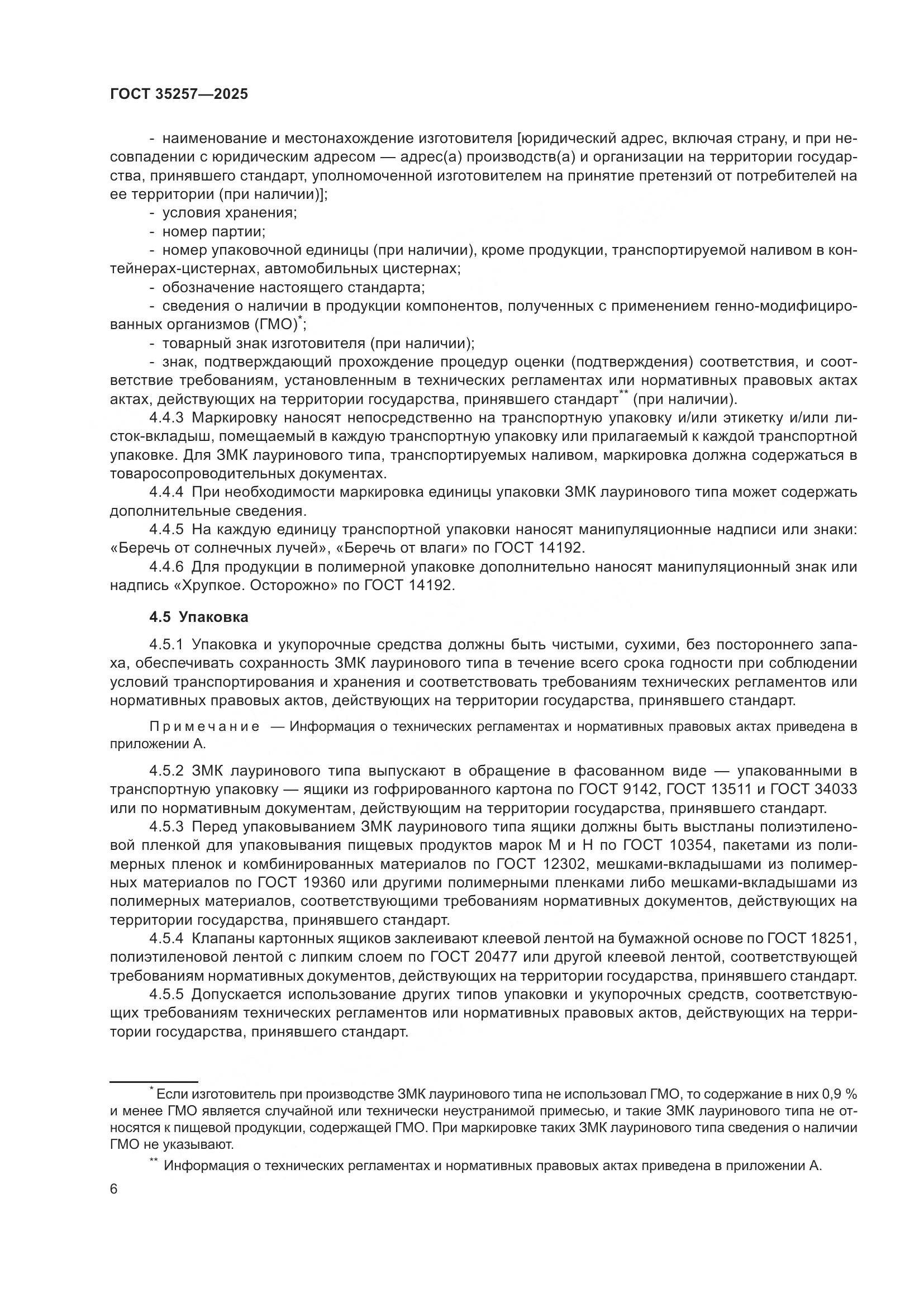 ГОСТ 35257—2025

- наименование и местонахождение изготовителя [юридический адрес, включая страну, и при несовпадении с юридическим адресом — адрес(а) производств(а) и организации на территории государства, принявшего стандарт, уполномоченной изготовителем на принятие претензий от потребителей на ее территории (при наличии)];
- условия хранения;
- номер партии;
- номер упаковочной единицы (при наличии), кроме продукции, транспортируемой наливом в контейнерах-цистернах, автомобильных цистернах;
- обозначение настоящего стандарта;
- сведения о наличии в продукции компонентов, полученных с применением генно-модифицированных организмов (ГМО)$^{*}$;
- товарный знак изготовителя (при наличии);
- знак, подтверждающий прохождение процедур оценки (подтверждения) соответствия, и соответствие требованиям, установленным в технических регламентах или нормативных правовых актах актах, действующих на территории государства, принявшего стандарт$^{**}$ (при наличии).

4.4.3 Маркировку наносят непосредственно на транспортную упаковку и/или этикетку и/или листок-вкладыш, помещаемый в каждую транспортную упаковку или прилагаемый к каждой транспортной упаковке. Для ЗМК лауринового типа, транспортируемых наливом, маркировка должна содержаться в товаросопроводительных документах.

4.4.4 При необходимости маркировка единицы упаковки ЗМК лауринового типа может содержать дополнительные сведения.

4.4.5 На каждую единицу транспортной упаковки наносят манипуляционные надписи или знаки: «Беречь от солнечных лучей», «Беречь от влаги» по ГОСТ 14192.

4.4.6 Для продукции в полимерной упаковке дополнительно наносят манипуляционный знак или надпись «Хрупкое. Осторожно» по ГОСТ 14192.

4.5 Упаковка

4.5.1 Упаковка и укупорочные средства должны быть чистыми, сухими, без постороннего запаха, обеспечивать сохранность ЗМК лауринового типа в течение всего срока годности при соблюдении условий транспортирования и хранения и соответствовать требованиям технических регламентов или нормативных правовых актов, действующих на территории государства, принявшего стандарт.

Примечание — Информация о технических регламентах и нормативных правовых актах приведена в приложении А.

4.5.2 ЗМК лауринового типа выпускают в обращение в фасованном виде — упакованными в транспортную упаковку — ящики из гофрированного картона по ГОСТ 9142, ГОСТ 13511 и ГОСТ 34033 или по нормативным документам, действующим на территории государства, принявшего стандарт.

4.5.3 Перед упаковыванием ЗМК лауринового типа ящики должны быть выстланы полиэтиленовой пленкой для упаковывания пищевых продуктов марок М и Н по ГОСТ 10354, пакетами из полимерных пленок и комбинированных материалов по ГОСТ 12302, мешками-вкладышами из полимерных материалов по ГОСТ 19360 или другими полимерными пленками либо мешками-вкладышами из полимерных материалов, соответствующими требованиям нормативных документов, действующих на территории государства, принявшего стандарт.

4.5.4 Клапаны картонных ящиков заклеивают клеевой лентой на бумажной основе по ГОСТ 18251, полиэтиленовой лентой с липким слоем по ГОСТ 20477 или другой клеевой лентой, соответствующей требованиям нормативных документов, действующих на территории государства, принявшего стандарт.

4.5.5 Допускается использование других типов упаковки и укупорочных средств, соответствующих требованиям технических регламентов или нормативных правовых актов, действующих на территории государства, принявшего стандарт.

$^{*}$ Если изготовитель при производстве ЗМК лауринового типа не использовал ГМО, то содержание в них 0,9 % и менее ГМО является случайной или технически неустранимой примесью, и такие ЗМК лауринового типа не относятся к пищевой продукции, содержащей ГМО. При маркировке таких ЗМК лауринового типа сведения о наличии ГМО не указывают.

$^{**}$ Информация о технических регламентах и нормативных правовых актах приведена в приложении А.

6